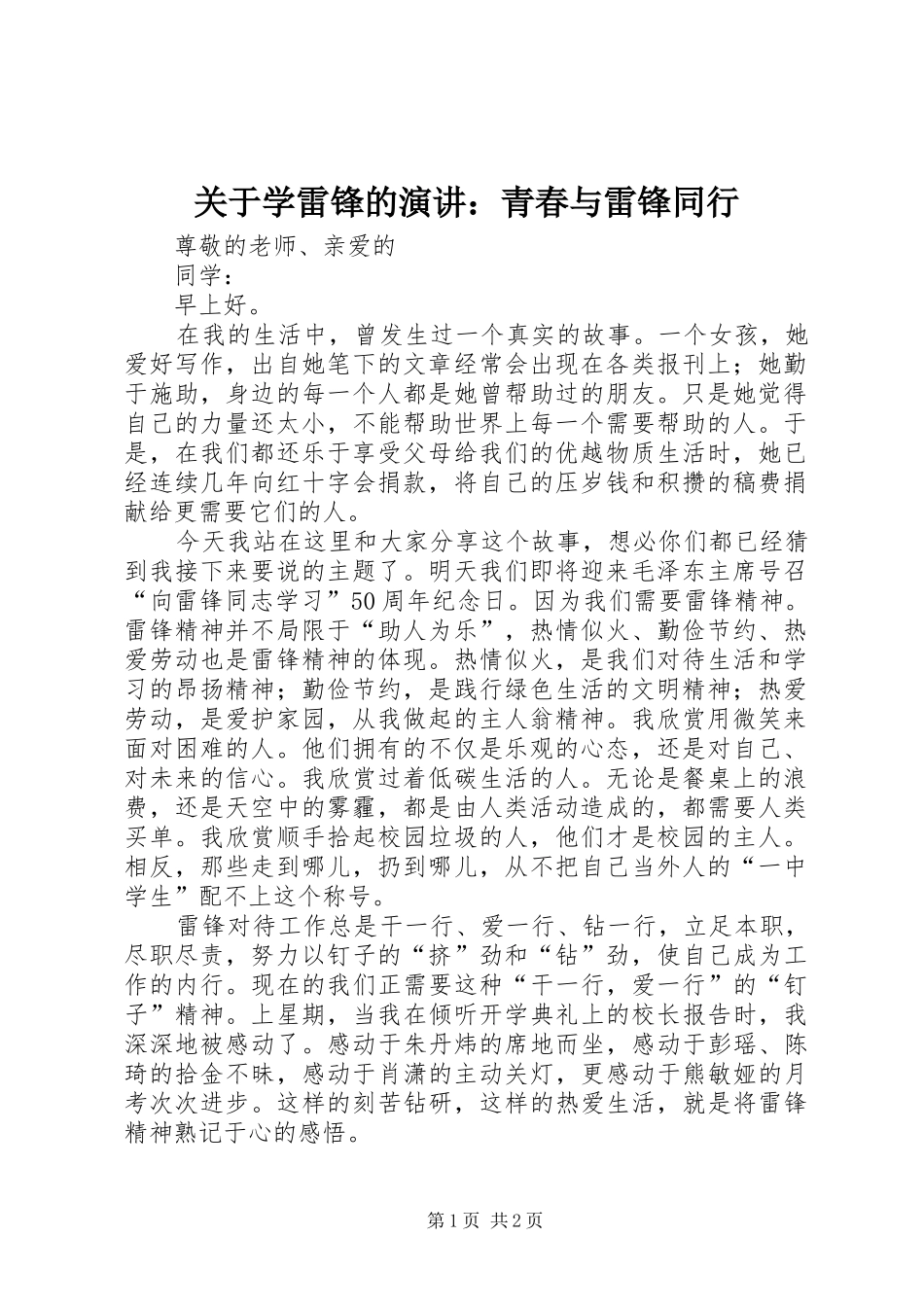 关于学雷锋的演讲：青春与雷锋同行

尊敬的老师、亲爱的

同学：

早上好。

在我的生活中，曾发生过一个真实的故事。一个女孩，她爱好写作，出自她笔下的文章经常会出现在各类报刊上；她勤于施助，身边的每一个人都是她曾帮助过的朋友。只是她觉得自己的力量还太小，不能帮助世界上每一个需要帮助的人。于是，在我们都还乐于享受父母给我们的优越物质生活时，她已经连续几年向红十字会捐款，将自己的压岁钱和积攒的稿费捐献给更需要它们的人。

今天我站在这里和大家分享这个故事，想必你们都已经猜到我接下来要说的主题了。明天我们即将迎来毛泽东主席号召“向雷锋同志学习”50周年纪念日。因为我们需要雷锋精神。雷锋精神并不局限于“助人为乐”，热情似火、勤俭节约、热爱劳动也是雷锋精神的体现。热情似火，是我们对待生活和学习的昂扬精神；勤俭节约，是践行绿色生活的文明精神；热爱劳动，是爱护家园，从我做起的主人翁精神。我欣赏用微笑来面对困难的人。他们拥有的不仅是乐观的心态，还是对自己、对未来的信心。我欣赏过着低碳生活的人。无论是餐桌上的浪费，还是天空中的雾霾，都是由人类活动造成的，都需要人类买单。我欣赏顺手拾起校园垃圾的人，他们才是校园的主人。相反，那些走到哪儿，扔到哪儿，从不把自己当外人的“一中学生”配不上这个称号。

雷锋对待工作总是干一行、爱一行、钻一行，立足本职，尽职尽责，努力以钉子的“挤”劲和“钻”劲，使自己成为工作的内行。现在的我们正需要这种“干一行，爱一行”的“钉子”精神。上星期，当我在倾听开学典礼上的校长报告时，我深深地被感动了。感动于朱丹炜的席地而坐，感动于彭瑶、陈琦的拾金不昧，感动于肖潇的主动关灯，更感动于熊敏娅的月考次次进步。这样的刻苦钻研，这样的热爱生活，就是将雷锋精神熟记于心的感悟。

第1页 共2页